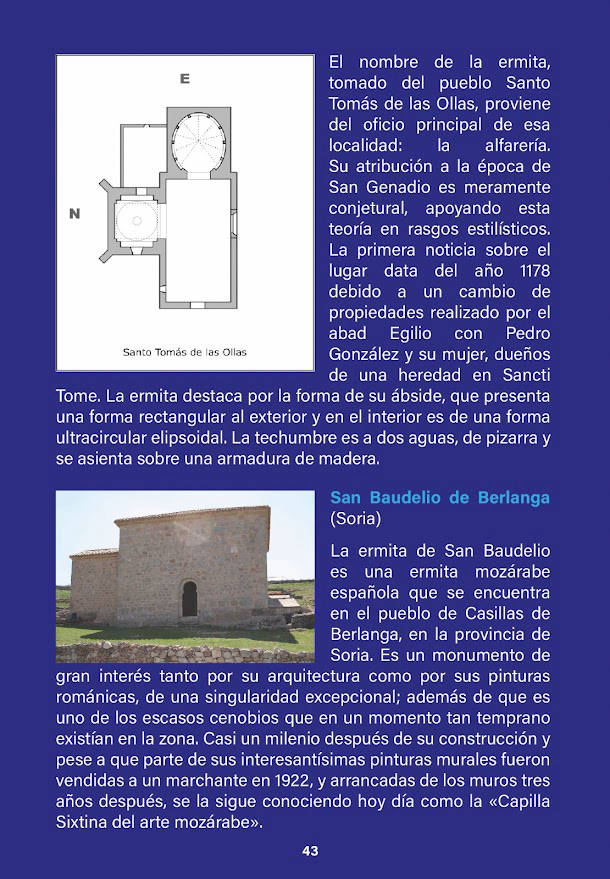 E

N

Santo Tomás de las Ollas

El nombre de la ermita, tomado del pueblo Santo Tomás de las Ollas, proviene del oficio principal de esa localidad: la alfarería. Su atribución a la época de San Genadio es meramente conjetural, apoyando esta teoría en rasgos estilísticos. La primera noticia sobre el lugar data del año 1178 debido a un cambio de propiedades realizado por el abad Egilio con Pedro González y su mujer, dueños de una heredad en Sancti Tome. La ermita destaca por la forma de su ábside, que presenta una forma rectangular al exterior y en el interior es de una forma ultracircular elipsoidal. La techumbre es a dos aguas, de pizarra y se asienta sobre una armadura de madera.

San Baudelio de Berlanga
(Soria)

La ermita de San Baudelio es una ermita mozárabe española que se encuentra en el pueblo de Casillas de Berlanga, en la provincia de Soria. Es un monumento de gran interés tanto por su arquitectura como por sus pinturas románicas, de una singularidad excepcional; además de que es uno de los escasos cenobios que en un momento tan temprano existían en la zona. Casi un milenio después de su construcción y pese a que parte de sus interesantísimas pinturas murales fueron vendidas a un marchante en 1922, y arrancadas de los muros tres años después, se la sigue conociendo hoy día como la «Capilla Sixtina del arte mozárabe».

43